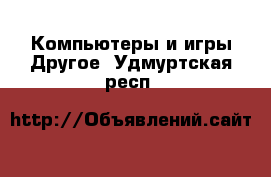 Компьютеры и игры Другое  Удмуртская респ

http://Объявлений.сайт